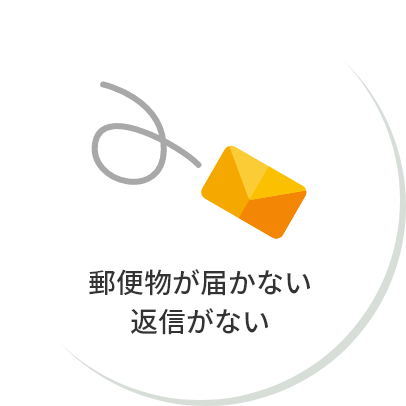 郵便物が届かない
返信がない